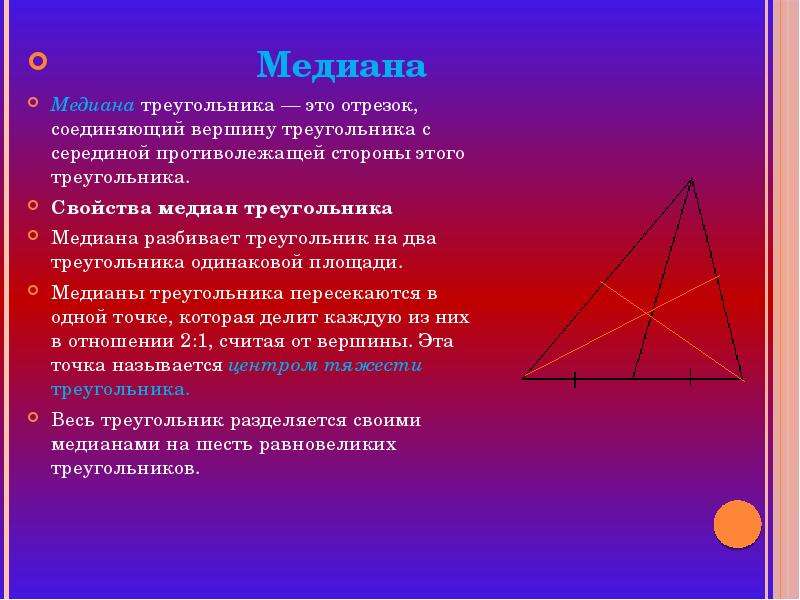 Медиана

Медиана треугольника — это отрезок, соединяющий вершину треугольника с серединой противолежащей стороны этого треугольника.

Свойства медиан треугольника

Медиана разбивает треугольник на два треугольника одинаковой площади.

Медианы треугольника пересекаются в одной точке, которая делит каждую из них в отношении 2:1, считая от вершины. Эта точка называется центром тяжести треугольника.

Весь треугольник разделяется своими медианами на шесть равновеликих треугольников.